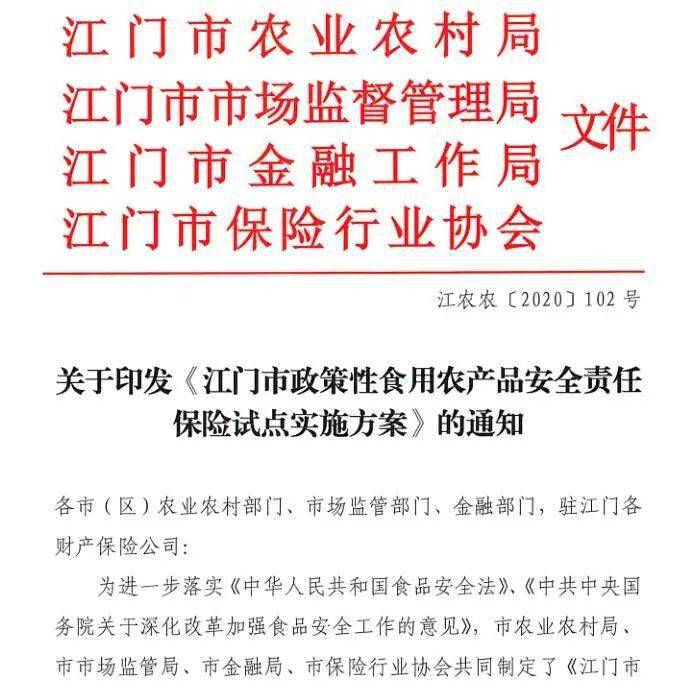 江门市农业农村局
江门市市场监督管理局
江门市金融工作局
江门市保险行业协会
文件

江农农〔2020〕102号

关于印发《江门市政策性食用农产品安全责任保险试点实施方案》的通知

各市（区）农业农村部门、市场监管部门、金融部门，驻江门各财产保险公司：

为进一步落实《中华人民共和国食品安全法》、《中共中央国务院关于深化改革加强食品安全工作的意见》，市农业农村局、市市场监管局、市金融局、市保险行业协会共同制定了《江门市